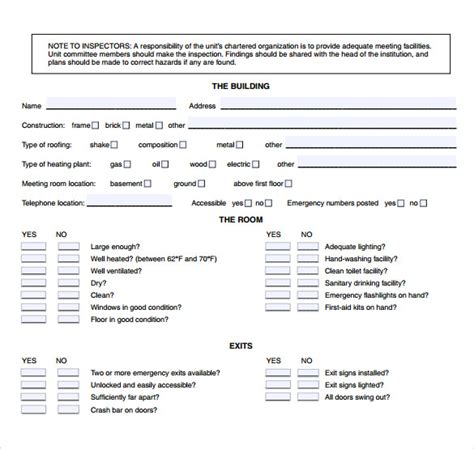 NOTE TO INSPECTORS: A responsibility of the unit's chartered organization is to provide adequate meeting facilities. Unit committee members should make the inspection. Findings should be shared with the head of the institution, and plans should be made to correct hazards if any are found.

THE BUILDING

Name Address

Construction: frame brick metal other

Type of roofing: shake composition metal other

Type of heating plant: gas oil wood electric other

Meeting room location: basement ground above first floor

Telephone location: Accessible yes no Emergency numbers posted yes no

THE ROOM

YES NO
Large enough?
Well heated? (between 62°F and 70°F)
Well ventilated?
Dry?
Clean?
Windows in good condition?
Floor in good condition?

YES NO
Adequate lighting?
Hand-washing facility?
Clean toilet facility?
Sanitary drinking facility?
Emergency flashlights on hand?
First-aid kits on hand?

EXITS

YES NO
Two or more emergency exits available?
Unlocked and easily accessible?
Sufficiently far apart?
Crash bar on doors?

YES NO
Exit signs installed?
Exit signs lighted?
All doors swing out?